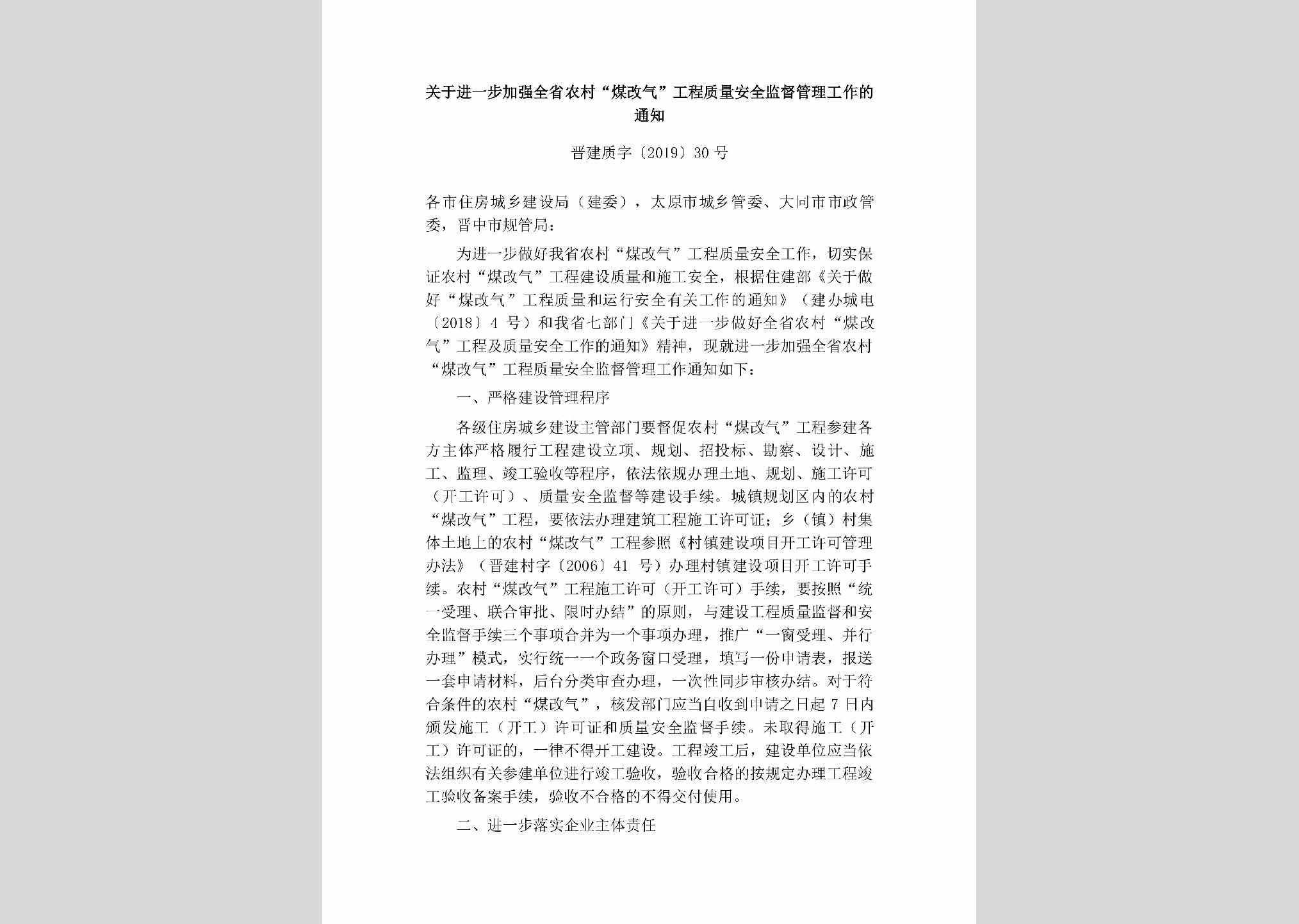 关于进一步加强全省农村“煤改气”工程质量安全监督管理工作的通知

晋建质字〔2019〕30号

各市住房城乡建设局（建委），太原市城乡管委、大同市市政管委，晋中市规管局：

为进一步做好我省农村“煤改气”工程质量安全工作，切实保证农村“煤改气”工程建设质量和施工安全，根据住建部《关于做好“煤改气”工程质量和运行安全有关工作的通知》（建办城电〔2018〕4号）和我省七部门《关于进一步做好全省农村“煤改气”工程及质量安全工作的通知》精神，现就进一步加强全省农村“煤改气”工程质量安全监督管理工作通知如下：

一、严格建设管理程序

各级住房城乡建设主管部门要督促农村“煤改气”工程参建各方主体严格履行工程建设立项、规划、招投标、勘察、设计、施工、监理、竣工验收等程序，依法依规办理土地、规划、施工许可（开工许可）、质量安全监督等建设手续。城镇规划区内的农村“煤改气”工程，要依法办理建筑工程施工许可证；乡（镇）村集体土地上的农村“煤改气”工程参照《村镇建设项目开工许可管理办法》（晋建村字〔2006〕41号）办理村镇建设项目开工许可手续。农村“煤改气”工程施工许可（开工许可）手续，要按照“统一受理、联合审批、限时办结”的原则，与建设工程质量监督和安全监督手续三个事项合并为一个事项办理，推广“一窗受理、并行办理”模式，实行统一一个政务窗口受理，填写一份申请表，报送一套申请材料，后台分类审查办理，一次性同步审核办结。对于符合条件的农村“煤改气”，核发部门应当自收到申请之日起7日内颁发施工（开工）许可证和质量安全监督手续。未取得施工（开工）许可证的，一律不得开工建设。工程竣工后，建设单位应当依法组织有关参建单位进行竣工验收，验收合格的按规定办理工程竣工验收备案手续，验收不合格的不得交付使用。

二、进一步落实企业主体责任